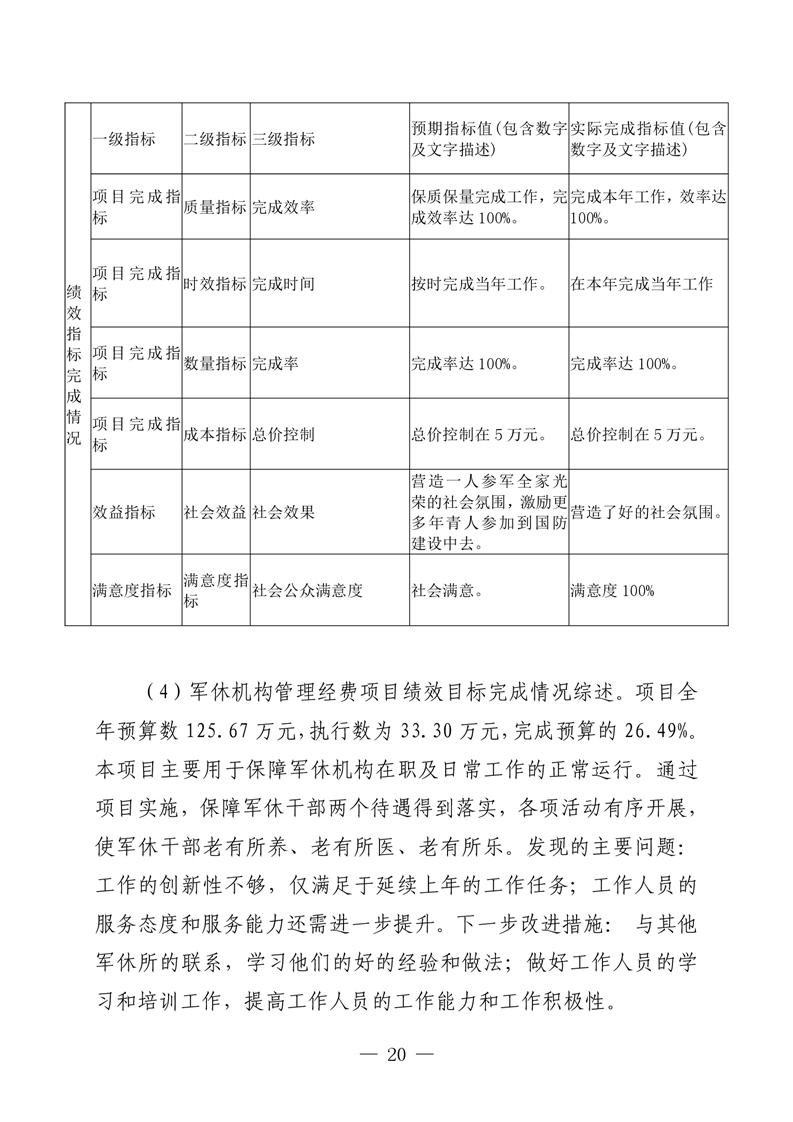 | 绩效指标完成情况 | 一级指标 | 二级指标 | 三级指标 | 预期指标值(包含数字及文字描述) | 实际完成指标值(包含数字及文字描述) |
|---|---|---|---|---|---|
| | 项目完成指标 | 质量指标 | 完成效率 | 保质保量完成工作，完成效率达 100%。 | 完成本年工作，效率达 100%。 |
| | 项目完成指标 | 时效指标 | 完成时间 | 按时完成当年工作。 | 在本年完成当年工作 |
| | 项目完成指标 | 数量指标 | 完成率 | 完成率达 100%。 | 完成率达 100%。 |
| | 项目完成指标 | 成本指标 | 总价控制 | 总价控制在 5 万元。 | 总价控制在 5 万元。 |
| | 效益指标 | 社会效益 | 社会效果 | 营造一人参军全家光荣的社会氛围，激励更多年青人参加到国防建设中去。 | 营造了好的社会氛围。 |
| | 满意度指标 | 满意度指标 | 社会公众满意度 | 社会满意。 | 满意度 100% |

（4）军休机构管理经费项目绩效目标完成情况综述。项目全年预算数 125.67 万元，执行数为 33.30 万元，完成预算的 26.49%。本项目主要用于保障军休机构在职及日常工作的正常运行。通过项目实施，保障军休干部两个待遇得到落实，各项活动有序开展，使军休干部老有所养、老有所医、老有所乐。发现的主要问题：工作的创新性不够，仅满足于延续上年的工作任务；工作人员的服务态度和服务能力还需进一步提升。下一步改进措施： 与其他军休所的联系，学习他们的好的经验和做法；做好工作人员的学习和培训工作，提高工作人员的工作能力和工作积极性。

— 20 —